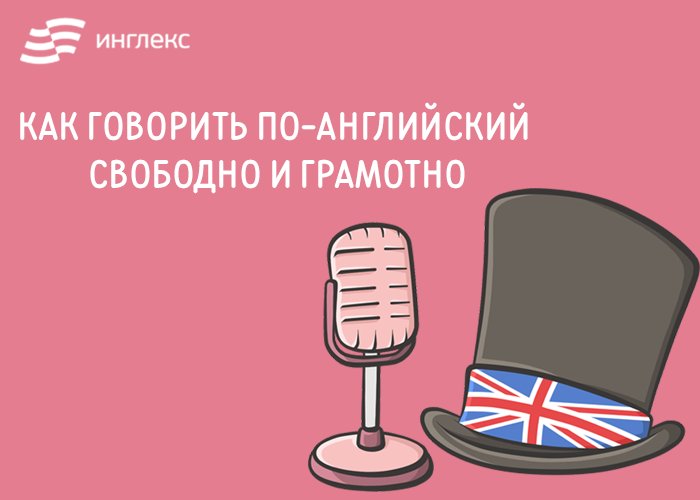 инглекс

КАК ГОВОРИТЬ ПО-АНГЛИЙСКИЙ СВОБОДНО И ГРАМОТНО